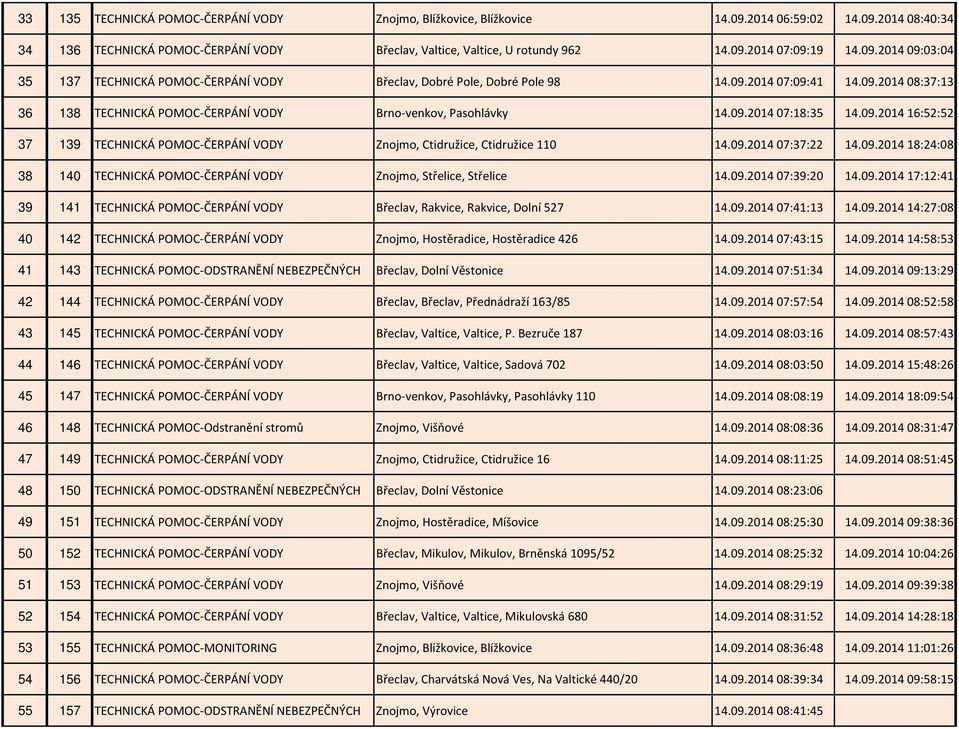 | 33 | 135 | TECHNICKÁ POMOC-ČERPÁNÍ VODY | Znojmo, Blížkovice, Blížkovice | 14.09.2014 06:59:02 | 14.09.2014 08:40:34 |
|---|---|---|---|---|---|
| 34 | 136 | TECHNICKÁ POMOC-ČERPÁNÍ VODY | Břeclav, Valtice, Valtice, U rotundy 962 | 14.09.2014 07:09:19 | 14.09.2014 09:03:04 |
| 35 | 137 | TECHNICKÁ POMOC-ČERPÁNÍ VODY | Břeclav, Dobré Pole, Dobré Pole 98 | 14.09.2014 07:09:41 | 14.09.2014 08:37:13 |
| 36 | 138 | TECHNICKÁ POMOC-ČERPÁNÍ VODY | Brno-venkov, Pasohlávky | 14.09.2014 07:18:35 | 14.09.2014 16:52:52 |
| 37 | 139 | TECHNICKÁ POMOC-ČERPÁNÍ VODY | Znojmo, Ctidružice, Ctidružice 110 | 14.09.2014 07:37:22 | 14.09.2014 18:24:08 |
| 38 | 140 | TECHNICKÁ POMOC-ČERPÁNÍ VODY | Znojmo, Střelice, Střelice | 14.09.2014 07:39:20 | 14.09.2014 17:12:41 |
| 39 | 141 | TECHNICKÁ POMOC-ČERPÁNÍ VODY | Břeclav, Rakvice, Rakvice, Dolní 527 | 14.09.2014 07:41:13 | 14.09.2014 14:27:08 |
| 40 | 142 | TECHNICKÁ POMOC-ČERPÁNÍ VODY | Znojmo, Hostěradice, Hostěradice 426 | 14.09.2014 07:43:15 | 14.09.2014 14:58:53 |
| 41 | 143 | TECHNICKÁ POMOC-ODSTRANĚNÍ NEBEZPEČNÝCH | Břeclav, Dolní Věstonice | 14.09.2014 07:51:34 | 14.09.2014 09:13:29 |
| 42 | 144 | TECHNICKÁ POMOC-ČERPÁNÍ VODY | Břeclav, Břeclav, Přednádraží 163/85 | 14.09.2014 07:57:54 | 14.09.2014 08:52:58 |
| 43 | 145 | TECHNICKÁ POMOC-ČERPÁNÍ VODY | Břeclav, Valtice, Valtice, P. Bezruče 187 | 14.09.2014 08:03:16 | 14.09.2014 08:57:43 |
| 44 | 146 | TECHNICKÁ POMOC-ČERPÁNÍ VODY | Břeclav, Valtice, Valtice, Sadová 702 | 14.09.2014 08:03:50 | 14.09.2014 15:48:26 |
| 45 | 147 | TECHNICKÁ POMOC-ČERPÁNÍ VODY | Brno-venkov, Pasohlávky, Pasohlávky 110 | 14.09.2014 08:08:19 | 14.09.2014 18:09:54 |
| 46 | 148 | TECHNICKÁ POMOC-Odstranění stromů | Znojmo, Višňové | 14.09.2014 08:08:36 | 14.09.2014 08:31:47 |
| 47 | 149 | TECHNICKÁ POMOC-ČERPÁNÍ VODY | Znojmo, Ctidružice, Ctidružice 16 | 14.09.2014 08:11:25 | 14.09.2014 08:51:45 |
| 48 | 150 | TECHNICKÁ POMOC-ODSTRANĚNÍ NEBEZPEČNÝCH | Břeclav, Dolní Věstonice | 14.09.2014 08:23:06 | |
| 49 | 151 | TECHNICKÁ POMOC-ČERPÁNÍ VODY | Znojmo, Hostěradice, Míšovice | 14.09.2014 08:25:30 | 14.09.2014 09:38:36 |
| 50 | 152 | TECHNICKÁ POMOC-ČERPÁNÍ VODY | Břeclav, Mikulov, Mikulov, Brněnská 1095/52 | 14.09.2014 08:25:32 | 14.09.2014 10:04:26 |
| 51 | 153 | TECHNICKÁ POMOC-ČERPÁNÍ VODY | Znojmo, Višňové | 14.09.2014 08:29:19 | 14.09.2014 09:39:38 |
| 52 | 154 | TECHNICKÁ POMOC-ČERPÁNÍ VODY | Břeclav, Valtice, Valtice, Mikulovská 680 | 14.09.2014 08:31:52 | 14.09.2014 14:28:18 |
| 53 | 155 | TECHNICKÁ POMOC-MONITORING | Znojmo, Blížkovice, Blížkovice | 14.09.2014 08:36:48 | 14.09.2014 11:01:26 |
| 54 | 156 | TECHNICKÁ POMOC-ČERPÁNÍ VODY | Břeclav, Charvátská Nová Ves, Na Valtické 440/20 | 14.09.2014 08:39:34 | 14.09.2014 09:58:15 |
| 55 | 157 | TECHNICKÁ POMOC-ODSTRANĚNÍ NEBEZPEČNÝCH | Znojmo, Výrovice | 14.09.2014 08:41:45 | |